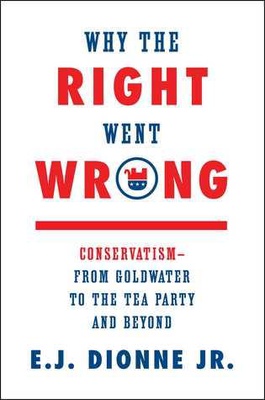 WHY THE
RIGHT
WENT
WRONG

CONSERVATISM—
FROM GOLDWATER
TO THE TEA PARTY
AND BEYOND

E.J. DIONNE JR.